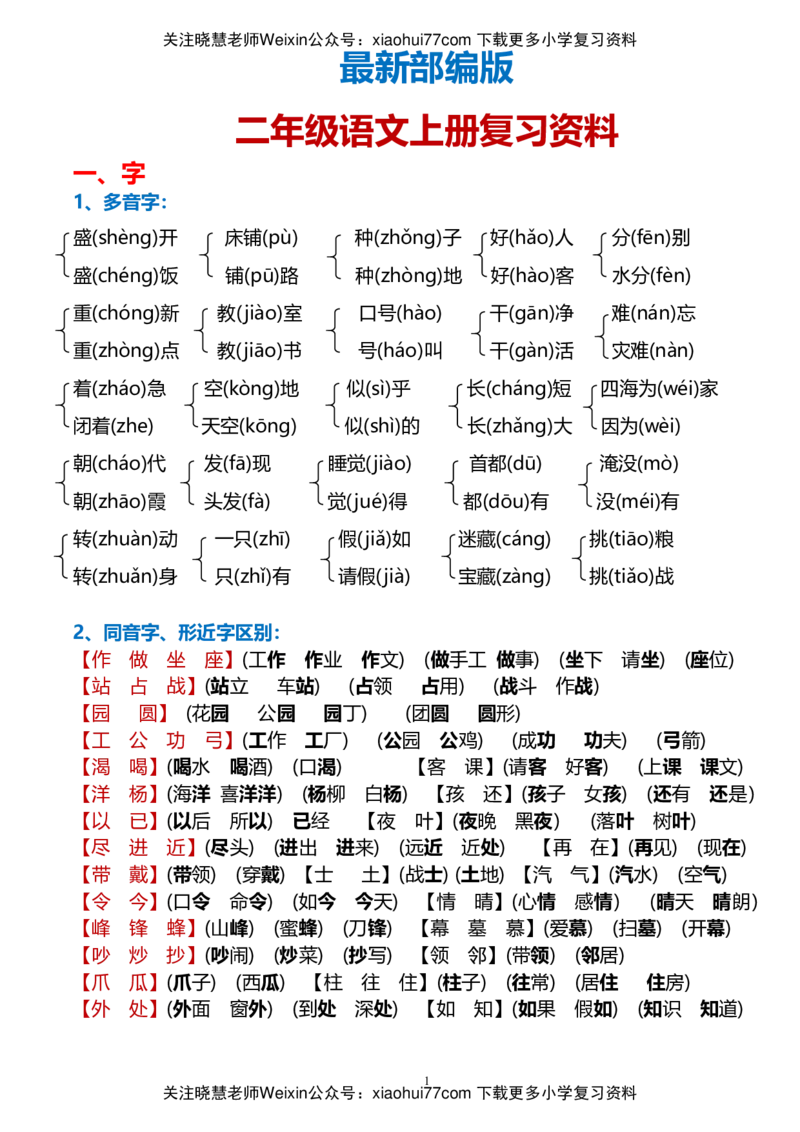 关注晓慧老师Weixin公众号：xiaohui77com 下载更多小学复习资料

最新部编版

二年级语文上册复习资料

一、字

1、多音字：

盛(shèng)开
盛(chéng)饭

床铺(pù)
铺(pū)路

种(zhǒng)子
种(zhòng)地

好(hǎo)人
好(hào)客

分(fēn)别
水分(fèn)

重(chóng)新
重(zhòng)点

教(jiào)室
教(jiāo)书

口号(hào)
号(háo)叫

干(gān)净
干(gàn)活

难(nán)忘
灾难(nàn)

着(zháo)急
闭着(zhe)

空(kòng)地
天空(kōng)

似(sì)乎
似(shì)的

长(cháng)短
长(zhǎng)大

四海为(wéi)家
因为(wèi)

朝(cháo)代
朝(zhāo)霞

发(fā)现
头发(fà)

睡觉(jiào)
觉(jué)得

首都(dū)
都(dōu)有

淹没(mò)
没(méi)有

转(zhuàn)动
转(zhuǎn)身

一只(zhī)
只(zhǐ)有

假(jiǎ)如
请假(jià)

迷藏(cáng)
宝藏(zàng)

挑(tiāo)粮
挑(tiǎo)战

2、同音字、形近字区别：

【作 做 坐 座】(工作 作业 作文) (做手工 做事) (坐下 请坐) (座位)
【站 占 战】(站立 车站) (占领 占用) (战斗 作战)
【园 圆】(花园 公园 园丁) (团圆 圆形)
【工 公 功 弓】(工作 工厂) (公园 公鸡) (成功 功夫) (弓箭)
【渴 喝】(喝水 喝酒) (口渴) 【客 课】(请客 好客) (上课 课文)
【洋 杨】(海洋 喜洋洋) (杨柳 白杨) 【孩 还】(孩子 女孩) (还有 还是)
【以 已】(以后 所以) 已经 【夜 叶】(夜晚 黑夜) (落叶 树叶)
【尽 进 近】(尽头) (进出 进来) (远近 近处) 【再 在】(再见) (现在)
【带 戴】(带领) (穿戴) 【士 土】(战士) (土地) 【汽 气】(汽水) (空气)
【令 今】(口令 命令) (如今 今天) 【情 晴】(心情 感情) (晴天 晴朗)
【峰 锋 蜂】(山峰) (蜜蜂) (刀锋) 【幕 墓 慕】(爱慕) (扫墓) (开幕)
【吵 炒 抄】(吵闹) (炒菜) (抄写) 【领 邻】(带领) (邻居)
【爪 瓜】(爪子) (西瓜) 【柱 往 住】(柱子) (往常) (居住 住房)
【外 处】(外面 窗外) (到处 深处) 【如 知】(如果 假如) (知识 知道)

1
关注晓慧老师Weixin公众号：xiaohui77com 下载更多小学复习资料